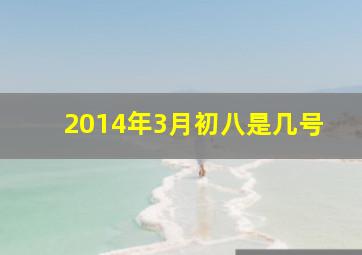 2014年3月初八是几号